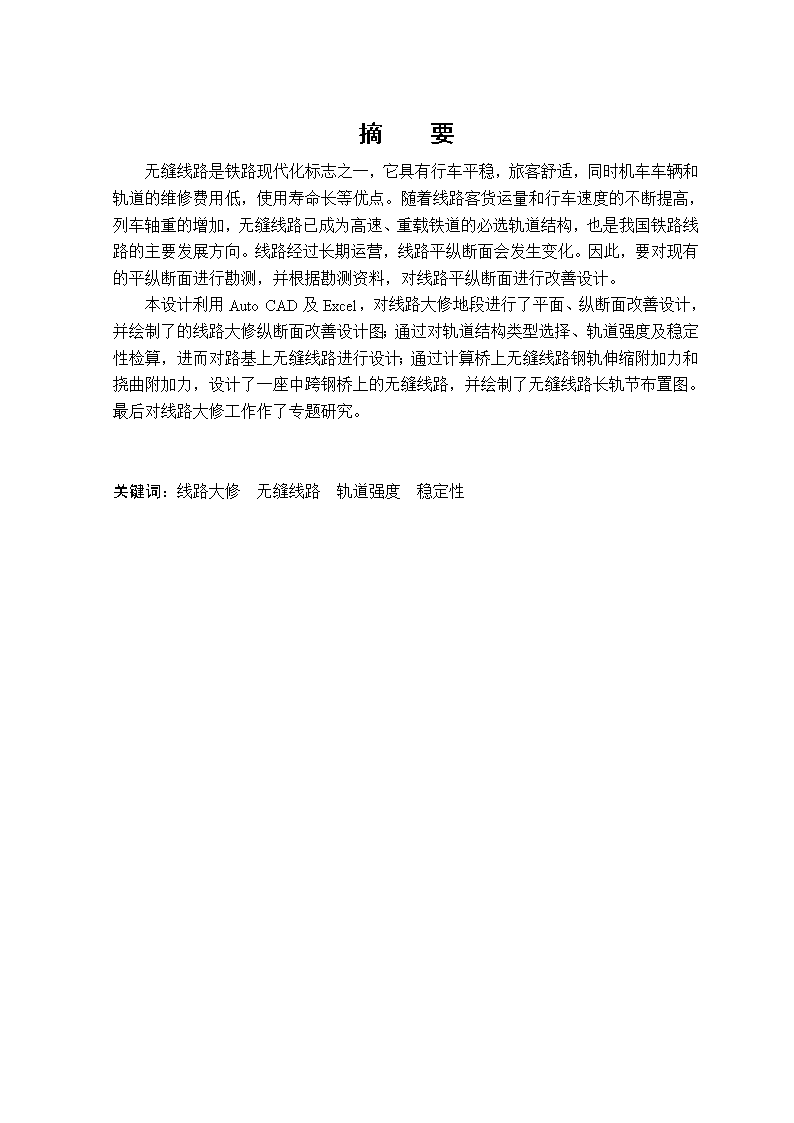 摘　要

无缝线路是铁路现代化标志之一，它具有行车平稳，旅客舒适，同时机车车辆和轨道的维修费用低，使用寿命长等优点。随着线路客货运量和行车速度的不断提高，列车轴重的增加，无缝线路已成为高速、重载铁道的必选轨道结构，也是我国铁路线路的主要发展方向。线路经过长期运营，线路平纵断面会发生变化。因此，要对现有的平纵断面进行勘测，并根据勘测资料，对线路平纵断面进行改善设计。

本设计利用 Auto CAD 及 Excel，对线路大修地段进行了平面、纵断面改善设计，并绘制了的线路大修纵断面改善设计图；通过对轨道结构类型选择、轨道强度及稳定性检算，进而对路基上无缝线路进行设计；通过计算桥上无缝线路钢轨伸缩附加力和挠曲附加力，设计了一座中跨钢桥上的无缝线路，并绘制了无缝线路长轨节布置图。最后对线路大修工作作了专题研究。

关键词：线路大修　无缝线路　轨道强度　稳定性